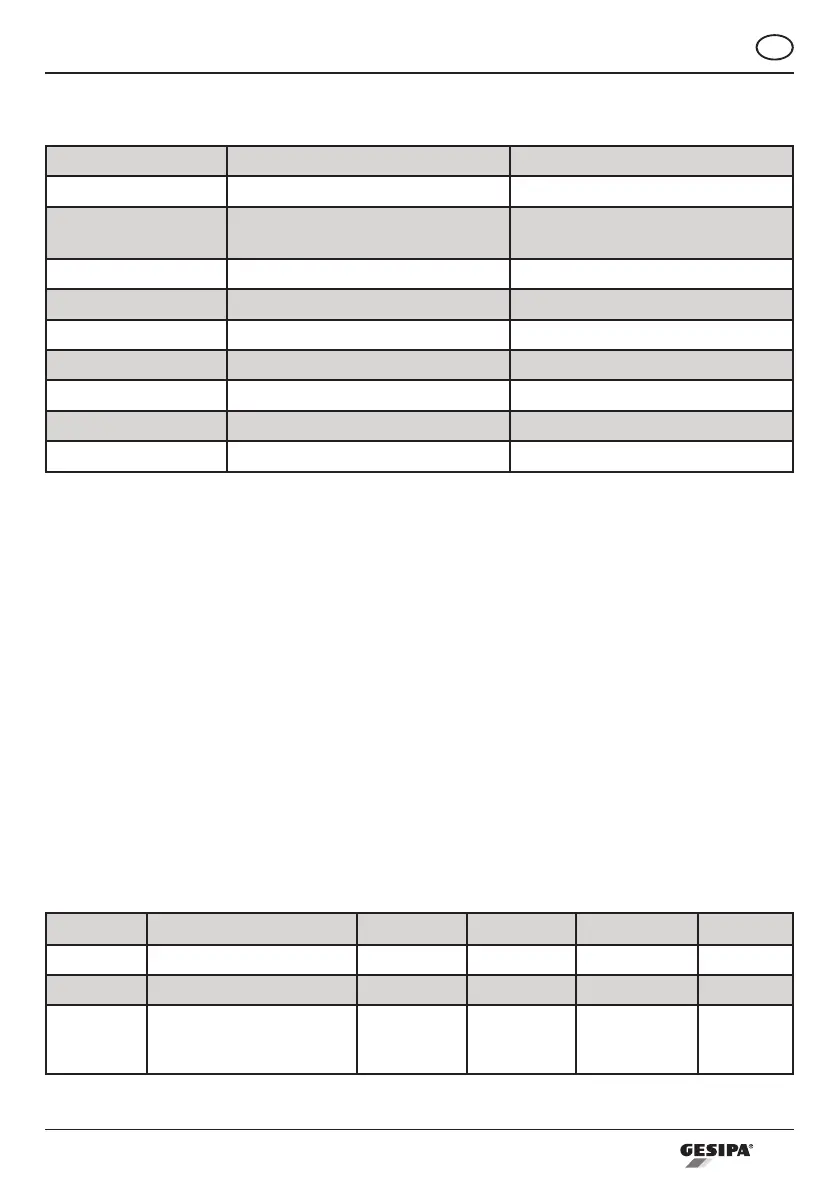 GESIPA®